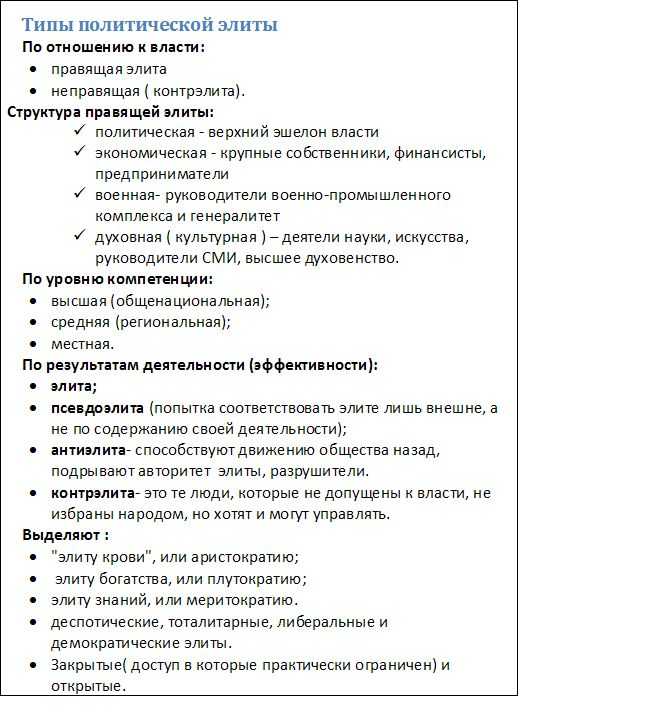 Типы политической элиты
По отношению к власти:
• правящая элита
• неправящая ( контрэлита).
Структура правящей элиты:
✓ политическая - верхний эшелон власти
✓ экономическая - крупные собственники, финансисты, предприниматели
✓ военная- руководители военно-промышленного комплекса и генералитет
✓ духовная ( культурная ) – деятели науки, искусства, руководители СМИ, высшее духовенство.
По уровню компетенции:
• высшая (общенациональная);
• средняя (региональная);
• местная.
По результатам деятельности (эффективности):
• элита;
• псевдоэлита (попытка соответствовать элите лишь внешне, а не по содержанию своей деятельности);
• антиэлита- способствуют движению общества назад, подрывают авторитет элиты, разрушители.
• контрэлита- это те люди, которые не допущены к власти, не избраны народом, но хотят и могут управлять.
Выделяют :
• "элиту крови", или аристократию;
• элиту богатства, или плутократию;
• элиту знаний, или меритократию.
• деспотические, тоталитарные, либеральные и демократические элиты.
• Закрытые( доступ в которые практически ограничен) и открытые.